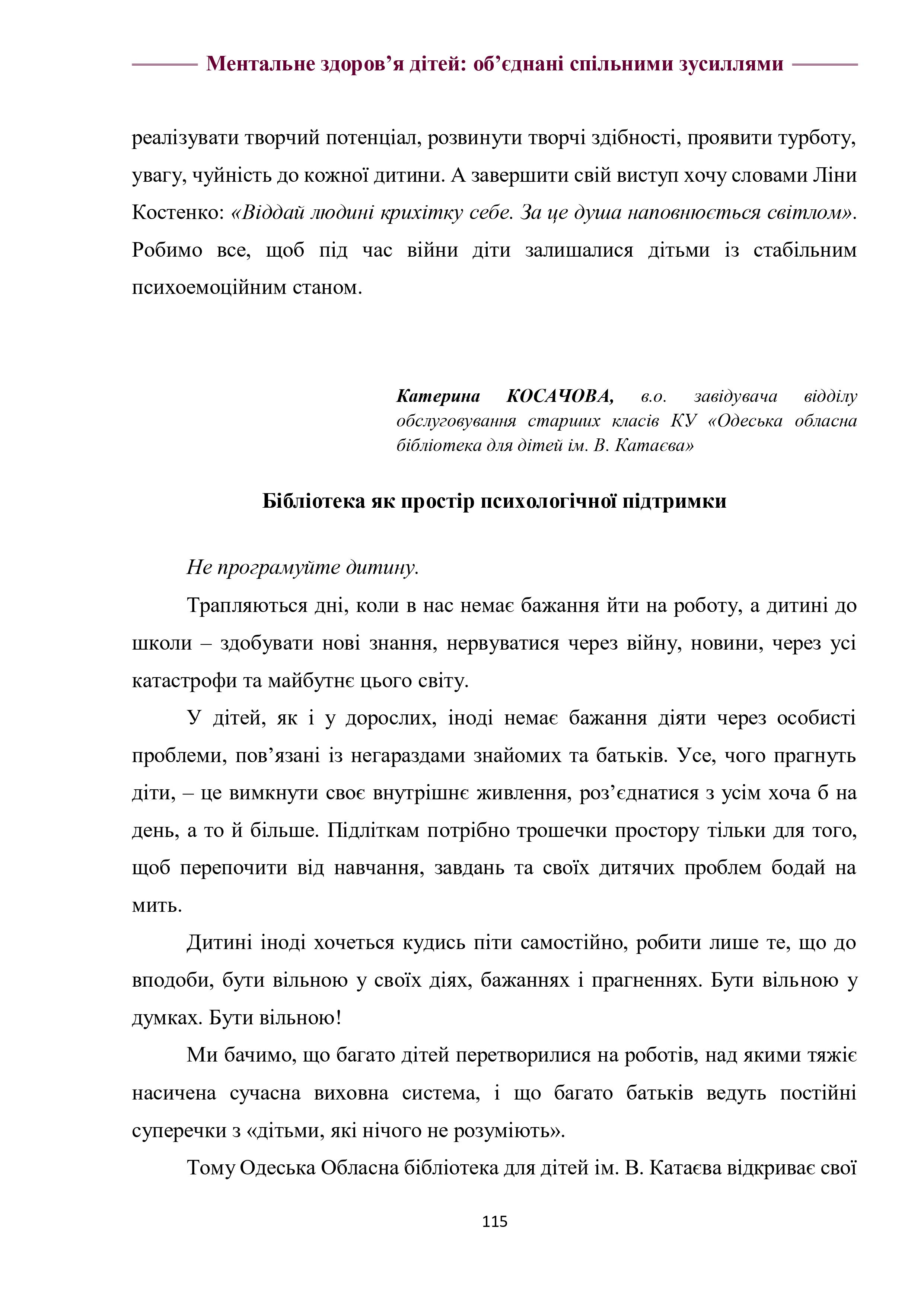 Ментальне здоров’я дітей: об’єднані спільними зусиллями

реалізувати творчий потенціал, розвинути творчі здібності, проявити турботу, увагу, чуйність до кожної дитини. А завершити свій виступ хочу словами Ліни Костенко: «Віддай людині крихітку себе. За це душа наповнюється світлом». Робимо все, щоб під час війни діти залишалися дітьми із стабільним психоемоційним станом.

Катерина КОСАЧОВА, в.о. завідувача відділу обслуговування старших класів КУ «Одеська обласна бібліотека для дітей ім. В. Катаєва»

Бібліотека як простір психологічної підтримки

Не програмуйте дитину.

Трапляються дні, коли в нас немає бажання йти на роботу, а дитині до школи – здобувати нові знання, нервуватися через війну, новини, через усі катастрофи та майбутнє цього світу.

У дітей, як і у дорослих, іноді немає бажання діяти через особисті проблеми, пов’язані із негараздами знайомих та батьків. Усе, чого прагнуть діти, – це вимкнути своє внутрішнє живлення, роз’єднатися з усім хоча б на день, а то й більше. Підліткам потрібно трошечки простору тільки для того, щоб перепочити від навчання, завдань та своїх дитячих проблем бодай на мить.

Дитині іноді хочеться кудись піти самостійно, робити лише те, що до вподоби, бути вільною у своїх діях, бажаннях і прагненнях. Бути вільною у думках. Бути вільною!

Ми бачимо, що багато дітей перетворилися на роботів, над якими тяжіє насичена сучасна виховна система, і що багато батьків ведуть постійні суперечки з «дітьми, які нічого не розуміють».

Тому Одеська Обласна бібліотека для дітей ім. В. Катаєва відкриває свої

115